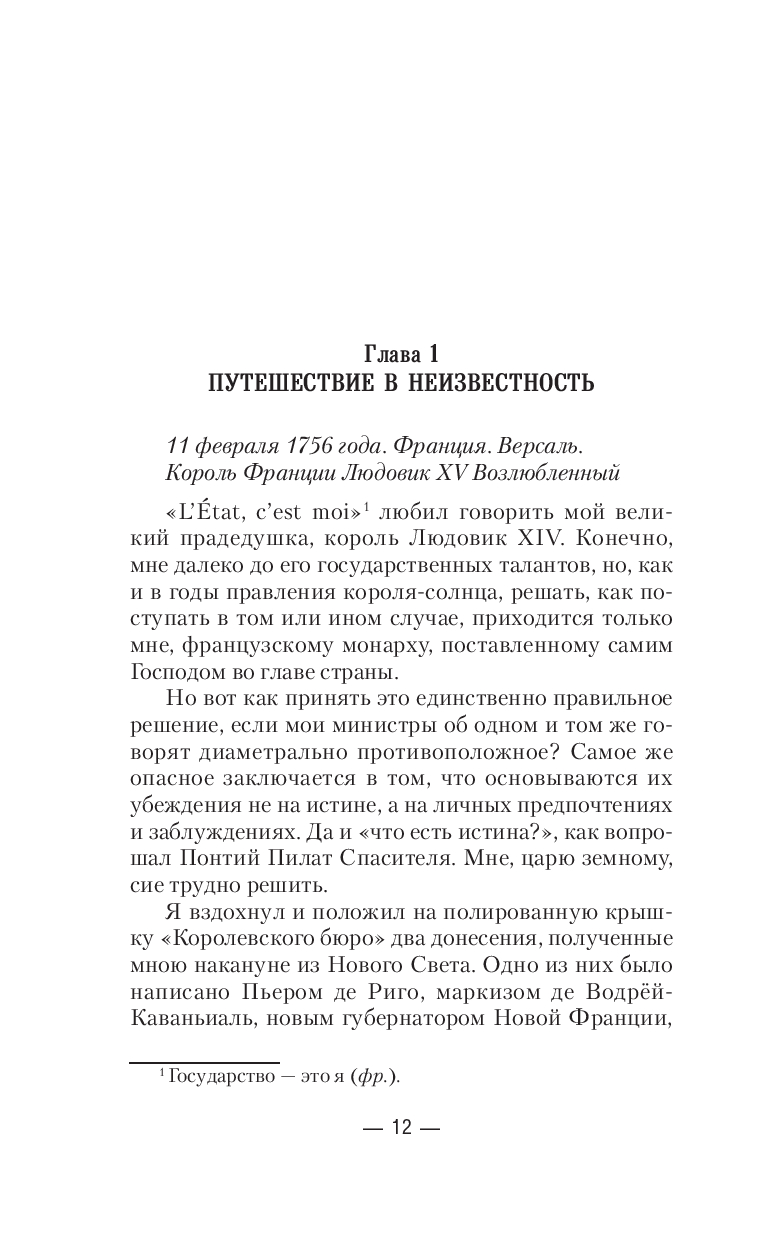 Глава 1
ПУТЕШЕСТВИЕ В НЕИЗВЕСТНОСТЬ

11 февраля 1756 года. Франция. Версаль. Король Франции Людовик XV Возлюбленный

«L'État, c'est moi»$^1$ любил говорить мой великий прадедушка, король Людовик XIV. Конечно, мне далеко до его государственных талантов, но, как и в годы правления короля-солнца, решать, как поступать в том или ином случае, приходится только мне, французскому монарху, поставленному самим Господом во главе страны.

Но вот как принять это единственно правильное решение, если мои министры об одном и том же говорят диаметрально противоположное? Самое же опасное заключается в том, что основываются их убеждения не на истине, а на личных предпочтениях и заблуждениях. Да и «что есть истина?», как вопрошал Понтий Пилат Спасителя. Мне, царю земному, сие трудно решить.

Я вздохнул и положил на полированную крышку «Королевского бюро» два донесения, полученные мною накануне из Нового Света. Одно из них было написано Пьером де Риго, маркизом де Водрёй-Каваньиаль, новым губернатором Новой Франции,

$^1$ Государство — это я (фр.).

— 12 —